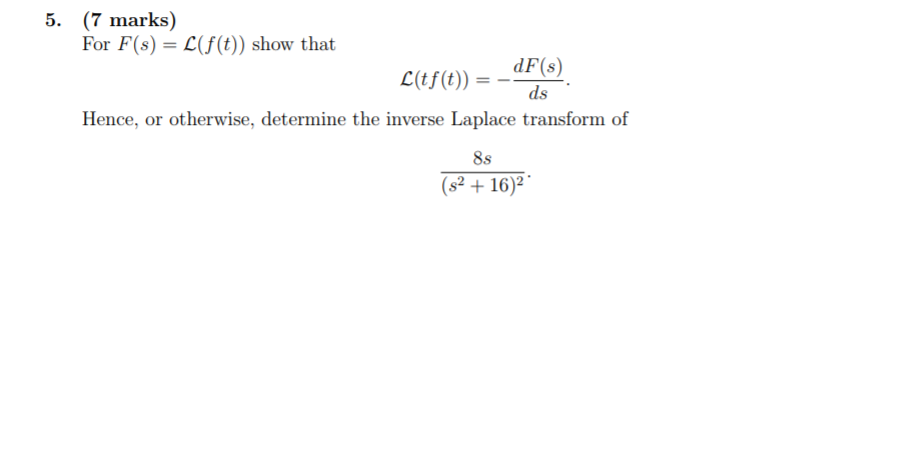 5. (7 marks)
For $F(s) = \mathcal{L}(f(t))$ show that

$$\mathcal{L}(tf(t)) = -\frac{dF(s)}{ds}.$$

Hence, or otherwise, determine the inverse Laplace transform of

$$\frac{8s}{(s^2+16)^2}.$$